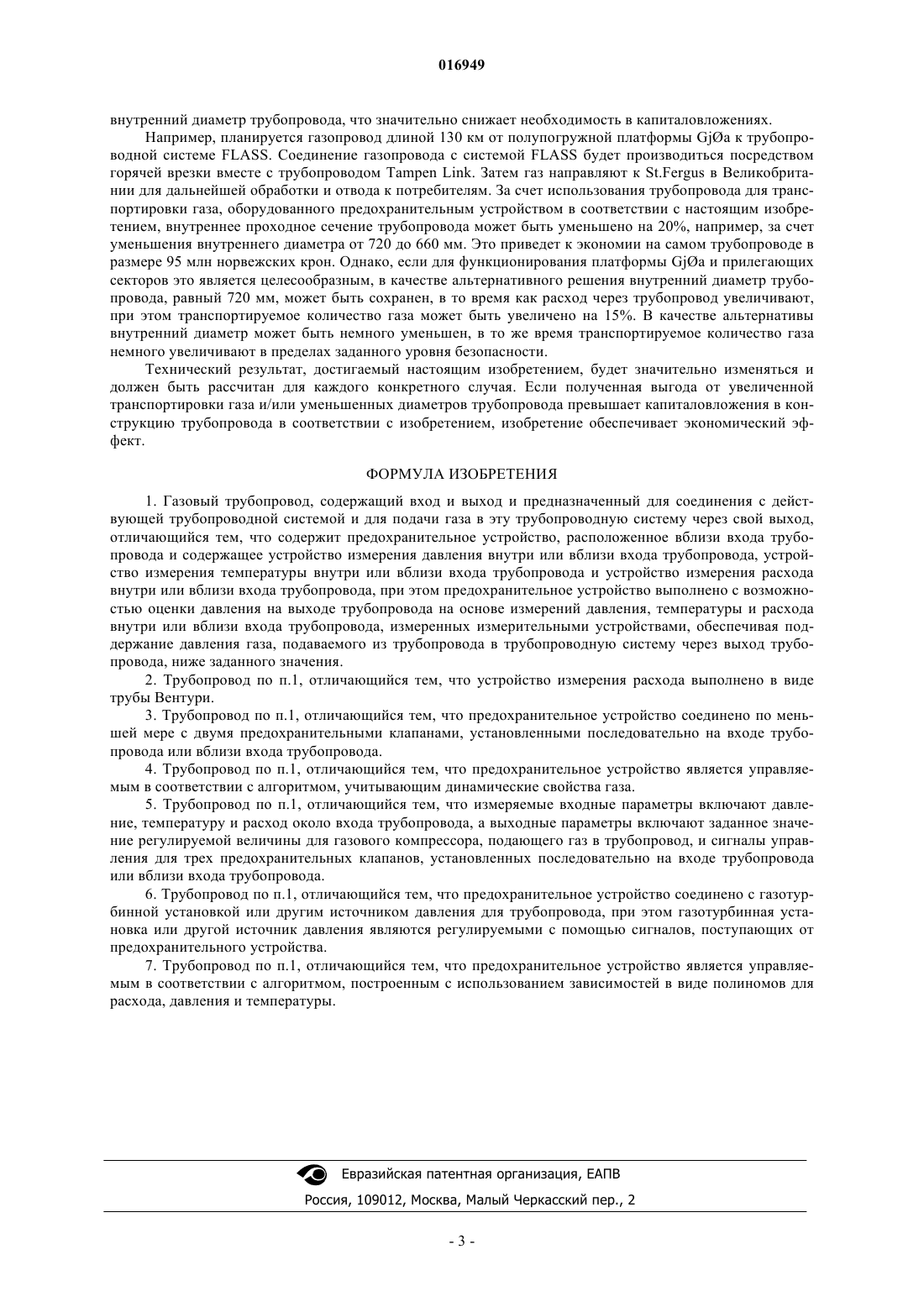 016949

внутренний диаметр трубопровода, что значительно снижает необходимость в капиталовложениях.

Например, планируется газопровод длиной 130 км от полупогружной платформы GjØa к трубопроводной системе FLASS. Соединение газопровода с системой FLASS будет производиться посредством горячей врезки вместе с трубопроводом Tampen Link. Затем газ направляют к St.Fergus в Великобритании для дальнейшей обработки и отвода к потребителям. За счет использования трубопровода для транспортировки газа, оборудованного предохранительным устройством в соответствии с настоящим изобретением, внутреннее проходное сечение трубопровода может быть уменьшено на 20%, например, за счет уменьшения внутреннего диаметра от 720 до 660 мм. Это приведет к экономии на самом трубопроводе в размере 95 млн норвежских крон. Однако, если для функционирования платформы GjØa и прилегающих секторов это является целесообразным, в качестве альтернативного решения внутренний диаметр трубопровода, равный 720 мм, может быть сохранен, в то время как расход через трубопровод увеличивают, при этом транспортируемое количество газа может быть увеличено на 15%. В качестве альтернативы внутренний диаметр может быть немного уменьшен, в то же время транспортируемое количество газа немного увеличивают в пределах заданного уровня безопасности.

Технический результат, достигаемый настоящим изобретением, будет значительно изменяться и должен быть рассчитан для каждого конкретного случая. Если полученная выгода от увеличенной транспортировки газа и/или уменьшенных диаметров трубопровода превышает капиталовложения в конструкцию трубопровода в соответствии с изобретением, изобретение обеспечивает экономический эффект.

ФОРМУЛА ИЗОБРЕТЕНИЯ

1. Газовый трубопровод, содержащий вход и выход и предназначенный для соединения с действующей трубопроводной системой и для подачи газа в эту трубопроводную систему через свой выход, отличающийся тем, что содержит предохранительное устройство, расположенное вблизи входа трубопровода и содержащее устройство измерения давления внутри или вблизи входа трубопровода, устройство измерения температуры внутри или вблизи входа трубопровода и устройство измерения расхода внутри или вблизи входа трубопровода, при этом предохранительное устройство выполнено с возможностью оценки давления на выходе трубопровода на основе измерений давления, температуры и расхода внутри или вблизи входа трубопровода, измеренных измерительными устройствами, обеспечивая поддержание давления газа, подаваемого из трубопровода в трубопроводную систему через выход трубопровода, ниже заданного значения.

2. Трубопровод по п.1, отличающийся тем, что устройство измерения расхода выполнено в виде трубы Вентури.

3. Трубопровод по п.1, отличающийся тем, что предохранительное устройство соединено по меньшей мере с двумя предохранительными клапанами, установленными последовательно на входе трубопровода или вблизи входа трубопровода.

4. Трубопровод по п.1, отличающийся тем, что предохранительное устройство является управляемым в соответствии с алгоритмом, учитывающим динамические свойства газа.

5. Трубопровод по п.1, отличающийся тем, что измеряемые входные параметры включают давление, температуру и расход около входа трубопровода, а выходные параметры включают заданное значение регулируемой величины для газового компрессора, подающего газ в трубопровод, и сигналы управления для трех предохранительных клапанов, установленных последовательно на входе трубопровода или вблизи входа трубопровода.

6. Трубопровод по п.1, отличающийся тем, что предохранительное устройство соединено с газотурбинной установкой или другим источником давления для трубопровода, при этом газотурбинная установка или другой источник давления являются регулируемыми с помощью сигналов, поступающих от предохранительного устройства.

7. Трубопровод по п.1, отличающийся тем, что предохранительное устройство является управляемым в соответствии с алгоритмом, построенным с использованием зависимостей в виде полиномов для расхода, давления и температуры.

Евразийская патентная организация, ЕАПВ
Россия, 109012, Москва, Малый Черкасский пер., 2

- 3 -